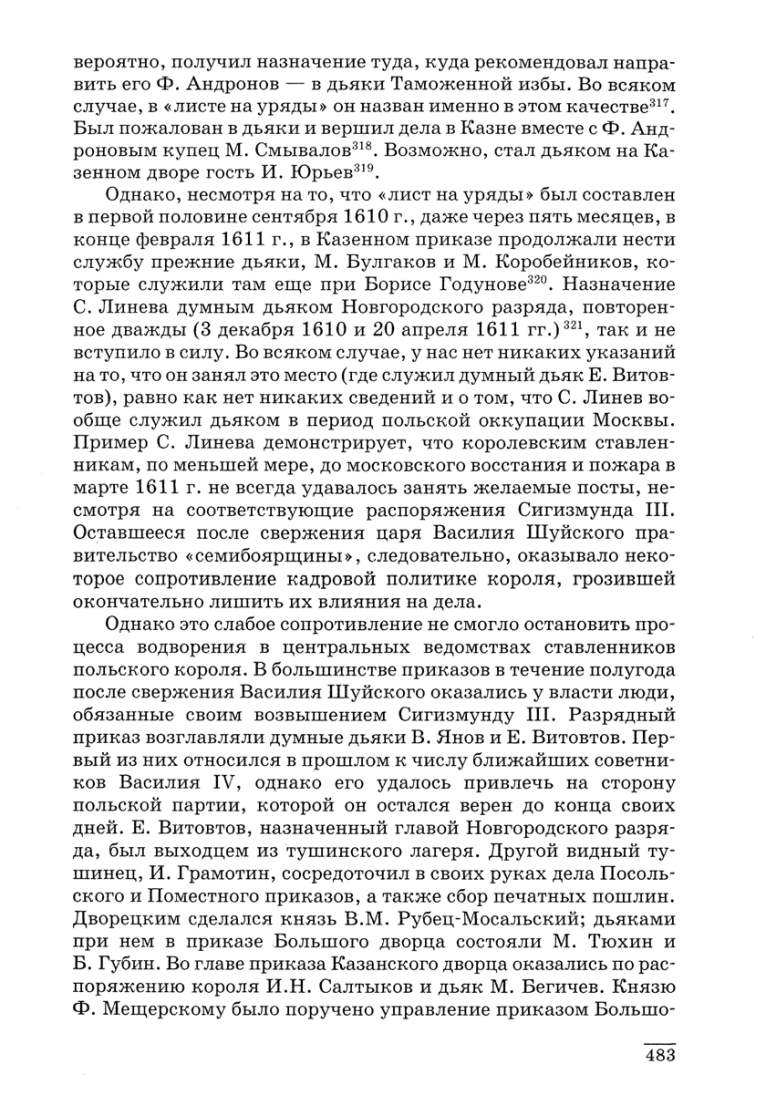 вероятно, получил назначение туда, куда рекомендовал направить его Ф. Андронов — в дьяки Таможенной избы. Во всяком случае, в «листе на уряды» он назван именно в этом качестве$^{317}$. Был пожалован в дьяки и вершил дела в Казне вместе с Ф. Андроновым купец М. Смывалов$^{318}$. Возможно, стал дьяком на Казенном дворе гость И. Юрьев$^{319}$.

Однако, несмотря на то, что «лист на уряды» был составлен в первой половине сентября 1610 г., даже через пять месяцев, в конце февраля 1611 г., в Казенном приказе продолжали нести службу прежние дьяки, М. Булгаков и М. Коробейников, которые служили там еще при Борисе Годунове$^{320}$. Назначение С. Линева думным дьяком Новгородского разряда, повторенное дважды (3 декабря 1610 и 20 апреля 1611 гг.)$^{321}$, так и не вступило в силу. Во всяком случае, у нас нет никаких указаний на то, что он занял это место (где служил думный дьяк Е. Витовтов), равно как нет никаких сведений и о том, что С. Линев вообще служил дьяком в период польской оккупации Москвы. Пример С. Линева демонстрирует, что королевским ставленникам, по меньшей мере, до московского восстания и пожара в марте 1611 г. не всегда удавалось занять желаемые посты, несмотря на соответствующие распоряжения Сигизмунда III. Оставшееся после свержения царя Василия Шуйского правительство «семибоярщины», следовательно, оказывало некоторое сопротивление кадровой политике короля, грозившей окончательно лишить их влияния на дела.

Однако это слабое сопротивление не смогло остановить процесса водворения в центральных ведомствах ставленников польского короля. В большинстве приказов в течение полугода после свержения Василия Шуйского оказались у власти люди, обязанные своим возвышением Сигизмунду III. Разрядный приказ возглавляли думные дьяки В. Янов и Е. Витовтов. Первый из них относился в прошлом к числу ближайших советников Василия IV, однако его удалось привлечь на сторону польской партии, которой он остался верен до конца своих дней. Е. Витовтов, назначенный главой Новгородского разряда, был выходцем из тушинского лагеря. Другой видный тушинец, И. Грамотин, сосредоточил в своих руках дела Посольского и Поместного приказов, а также сбор печатных пошлин. Дворецким сделался князь В.М. Рубец-Мосальский; дьяками при нем в приказе Большого дворца состояли М. Тюхин и Б. Губин. Во главе приказа Казанского дворца оказались по распоряжению короля И.Н. Салтыков и дьяк М. Бегичев. Князю Ф. Мещерскому было поручено управление приказом Большо-

483